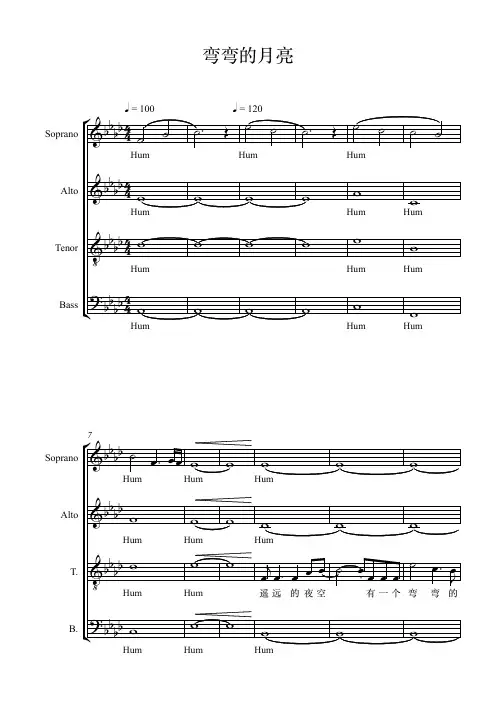 弯弯的月亮

♩= 100 ♩= 120

Soprano
Hum Hum Hum

Alto
Hum Hum Hum

Tenor
Hum Hum Hum

Bass
Hum Hum Hum

7

Soprano
Hum Hum Hum

Alto
Hum Hum Hum

T.
Hum Hum 遥远 的夜空 有一个 弯 弯 的

B.
Hum Hum Hum